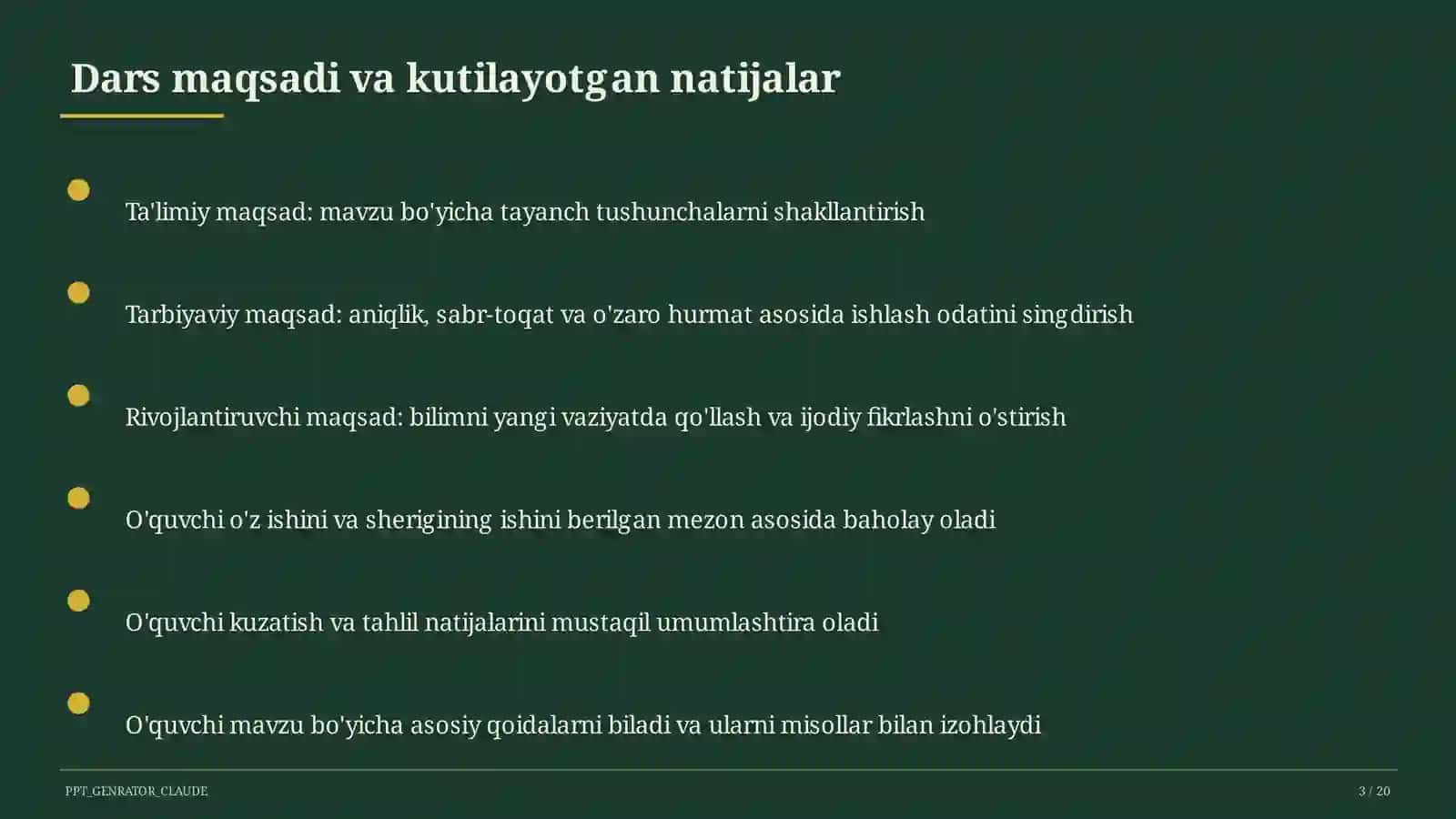 Dars maqsadi va kutilayotgan natijalar

Ta'limiy maqsad: mavzu bo'yicha tayanch tushunchalarni shakllantirish

Tarbiyaviy maqsad: aniqlik, sabr-toqat va o'zaro hurmat asosida ishlash odatini singdirish

Rivojlantiruvchi maqsad: bilimni yangi vaziyatda qo'llash va ijodiy fikrlashni o'stirish

O'quvchi o'z ishini va sherigining ishini berilgan mezon asosida baholay oladi

O'quvchi kuzatish va tahlil natijalarini mustaqil umumlashtira oladi

O'quvchi mavzu bo'yicha asosiy qoidalarni biladi va ularni misollar bilan izohlaydi

PPT_GENRATOR_CLAUDE

3 / 20